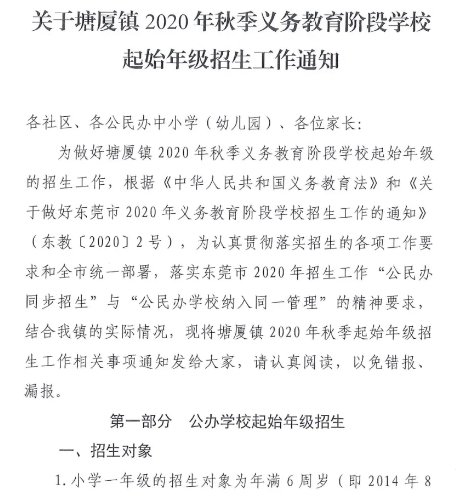 关于塘厦镇 2020 年秋季义务教育阶段学校起始年级招生工作通知

各社区、各公民办中小学（幼儿园）、各位家长:

为做好塘厦镇 2020 年秋季义务教育阶段学校起始年级的招生工作，根据《中华人民共和国义务教育法》和《关于做好东莞市 2020 年义务教育阶段学校招生工作的通知》（东教〔2020〕2 号），为认真贯彻落实招生的各项工作要求和全市统一部署，落实东莞市 2020 年招生工作“公民办同步招生”与“公民办学校纳入同一管理”的精神要求，结合我镇的实际情况，现将塘厦镇 2020 年秋季起始年级招生工作相关事项通知发给大家，请认真阅读，以免错报、漏报。

第一部分 公办学校起始年级招生

一、招生对象

1. 小学一年级的招生对象为年满 6 周岁（即 2014 年 8